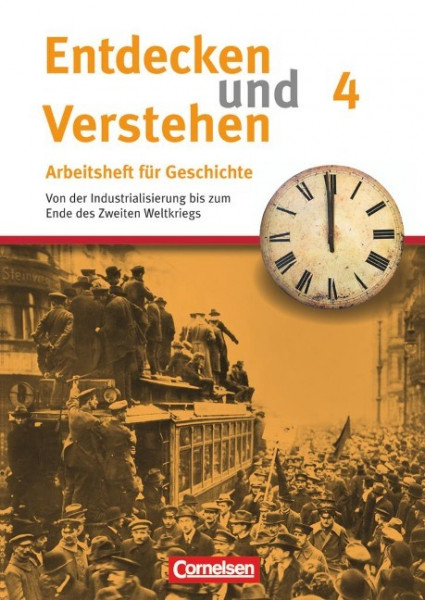 Entdecken und Verstehen 4

Arbeitsheft für Geschichte

Von der Industrialisierung bis zum Ende des Zweiten Weltkriegs

Steinweg

Cornelsen